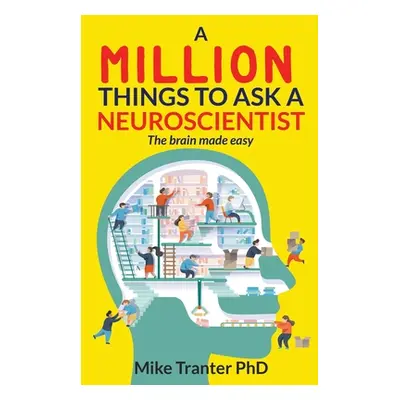 A MILLION THINGS TO ASK A NEUROSCIENTIST

The brain made easy

Mike Tranter PhD